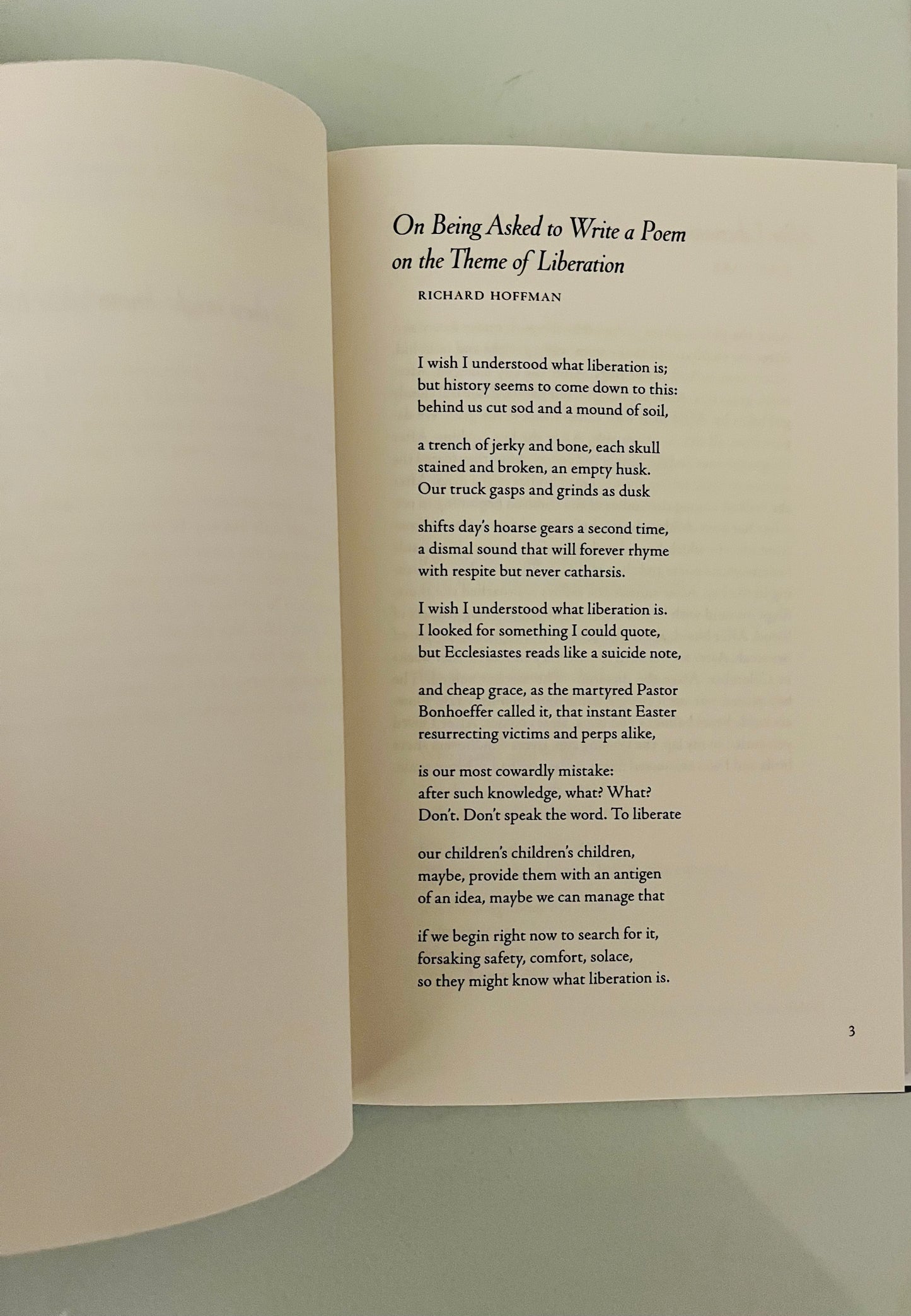 On Being Asked to Write a Poem on the Theme of Liberation

RICHARD HOFFMAN

I wish I understood what liberation is;
but history seems to come down to this:
behind us cut sod and a mound of soil,

a trench of jerky and bone, each skull
stained and broken, an empty husk.
Our truck gasps and grinds as dusk

shifts day's hoarse gears a second time,
a dismal sound that will forever rhyme
with respite but never catharsis.

I wish I understood what liberation is.
I looked for something I could quote,
but Ecclesiastes reads like a suicide note,

and cheap grace, as the martyred Pastor
Bonhoeffer called it, that instant Easter
resurrecting victims and perps alike,

is our most cowardly mistake:
after such knowledge, what? What?
Don't. Don't speak the word. To liberate

our children's children's children,
maybe, provide them with an antigen
of an idea, maybe we can manage that

if we begin right now to search for it,
forsaking safety, comfort, solace,
so they might know what liberation is.

3